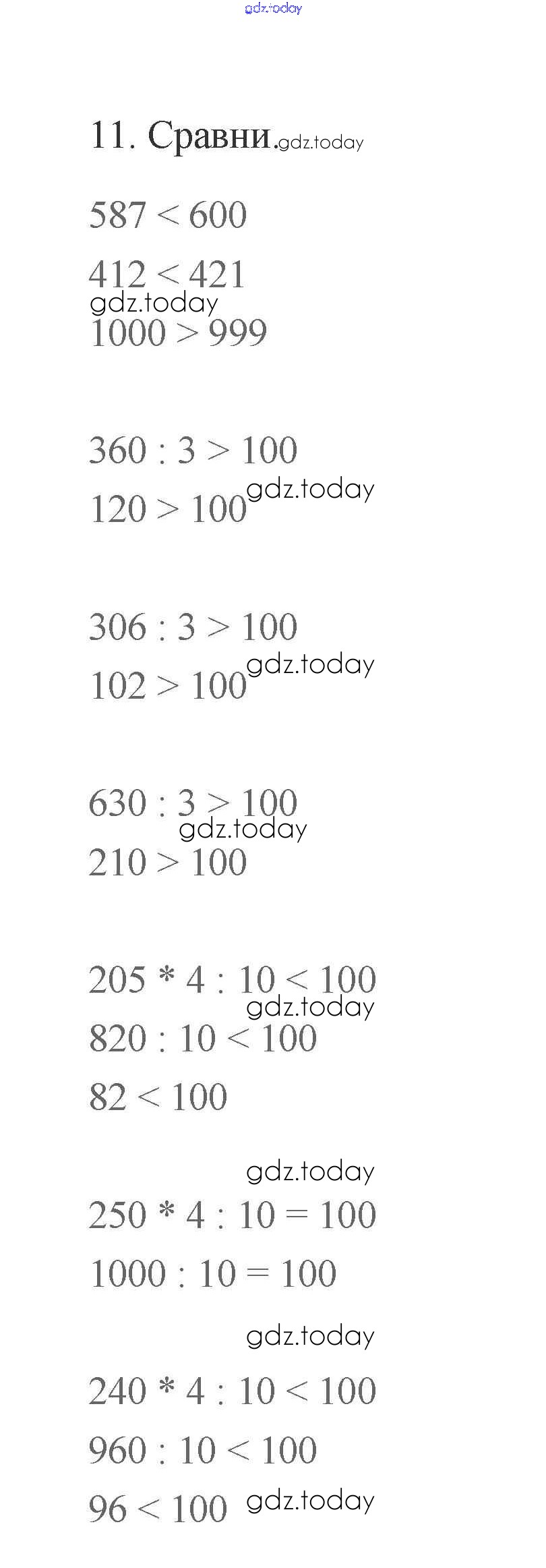 11. Сравни.

$587 < 600$

$412 < 421$

$1000 > 999$

$360 : 3 > 100$

$120 > 100$

$306 : 3 > 100$

$102 > 100$

$630 : 3 > 100$

$210 > 100$

$205 * 4 : 10 < 100$

$820 : 10 < 100$

$82 < 100$

$250 * 4 : 10 = 100$

$1000 : 10 = 100$

$240 * 4 : 10 < 100$

$960 : 10 < 100$

$96 < 100$

gdz.today